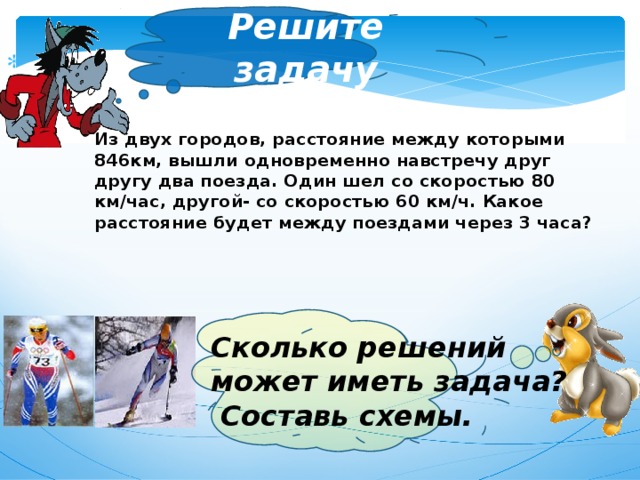 Решите задачу

Из двух городов, расстояние между которыми 846км, вышли одновременно навстречу друг другу два поезда. Один шел со скоростью 80 км/час, другой- со скоростью 60 км/ч. Какое расстояние будет между поездами через 3 часа?

73

Сколько решений может иметь задача?
Составь схемы.